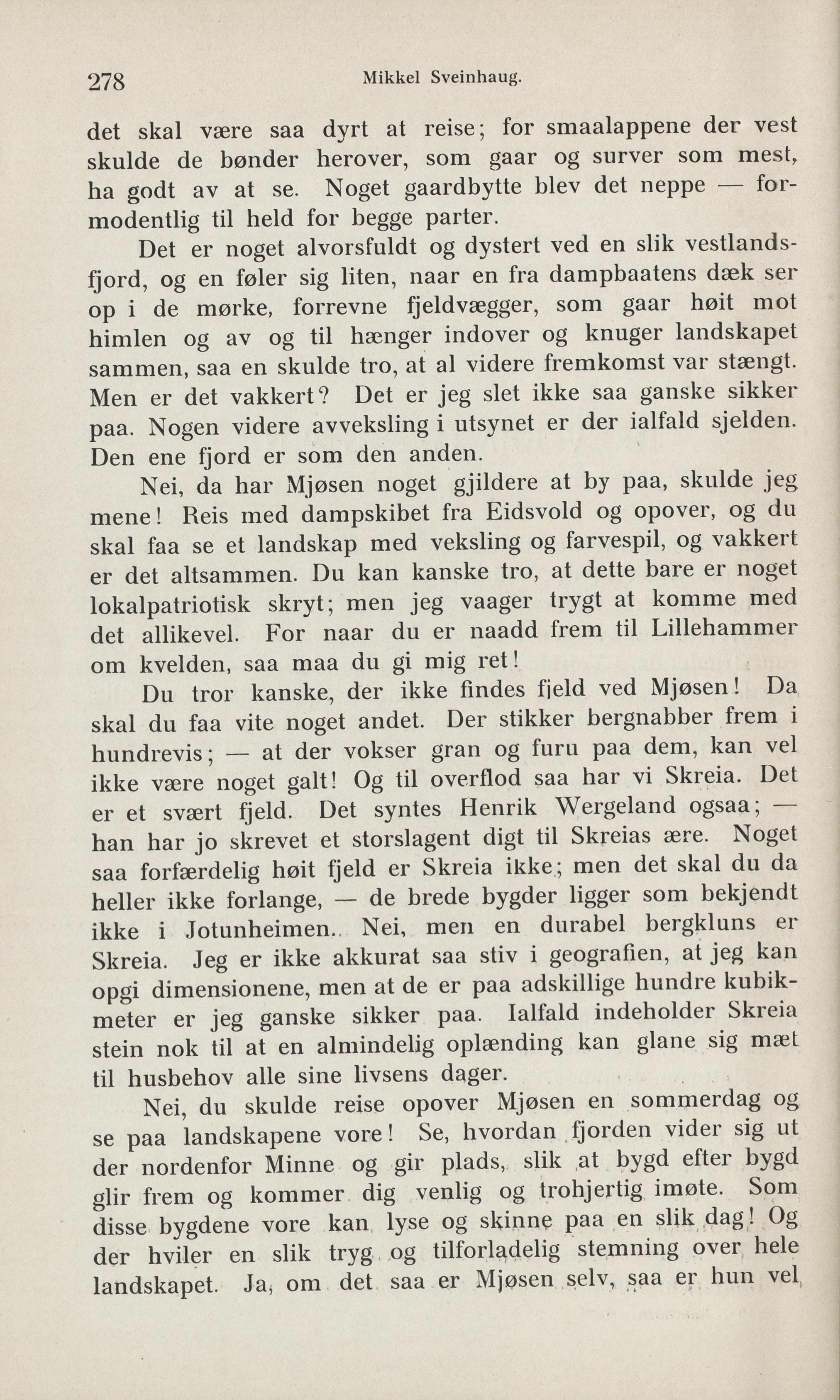 278 Mikkel Sveinhaug.

det skal være saa dyrt at reise; for smaalappene der vest skulde de bønder herover, som gaar og surver som mest, ha godt av at se. Noget gaardbytte blev det neppe — formodentlig til held for begge parter.

Det er noget alvorsfuldt og dystert ved en slik vestlandsfjord, og en føler sig liten, naar en fra dampbaatens dæk ser op i de mørke, forrevne fjeldvægger, som gaar høit mot himlen og av og til hænger indover og knuger landskapet sammen, saa en skulde tro, at al videre fremkomst var stængt. Men er det vakkert? Det er jeg slet ikke saa ganske sikker paa. Nogen videre avveksling i utsynet er der ialfald sjelden. Den ene fjord er som den anden.

Nei, da har Mjøsen noget gjildere at by paa, skulde jeg mene! Reis med dampskibet fra Eidsvold og opover, og du skal faa se et landskap med veksling og farvespil, og vakkert er det altsammen. Du kan kanske tro, at dette bare er noget lokalpatriotisk skryt; men jeg vaager trygt at komme med det allikevel. For naar du er naadd frem til Lillehammer om kvelden, saa maa du gi mig ret!

Du tror kanske, der ikke findes fjeld ved Mjøsen! Da skal du faa vite noget andet. Der stikker bergnabber frem i hundrevis; — at der vokser gran og furu paa dem, kan vel ikke være noget galt! Og til overflod saa har vi Skreia. Det er et svært fjeld. Det syntes Henrik Wergeland ogsaa; — han har jo skrevet et storslagent digt til Skreias ære. Noget saa forfærdelig høit fjeld er Skreia ikke; men det skal du da heller ikke forlange, — de brede bygder ligger som bekjendt ikke i Jotunheimen. Nei, men en durabel bergkluns er Skreia. Jeg er ikke akkurat saa stiv i geografien, at jeg kan opgi dimensionene, men at de er paa adskillige hundre kubikmeter er jeg ganske sikker paa. Ialfald indeholder Skreia stein nok til at en almindelig oplænding kan glane sig mæt til husbehov alle sine livsens dager.

Nei, du skulde reise opover Mjøsen en sommerdag og se paa landskapene vore! Se, hvordan fjorden vider sig ut der nordenfor Minne og gir plads, slik at bygd efter bygd glir frem og kommer dig venlig og trohjertig imøte. Som disse bygdene vore kan lyse og skinne paa en slik dag! Og der hviler en slik tryg og tilforladelig stemning over hele landskapet. Ja, om det saa er Mjøsen selv, saa er hun vel